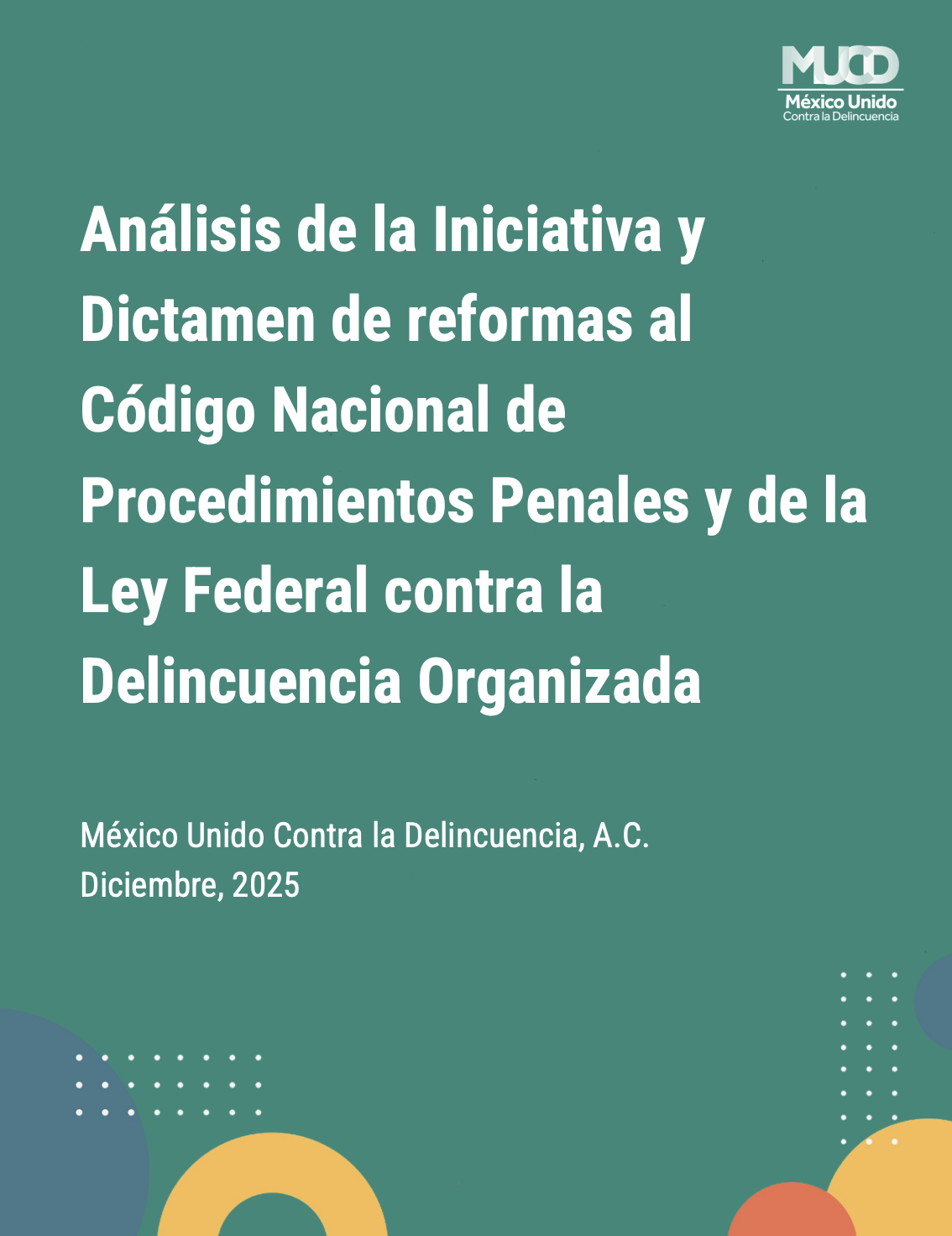 MUCD
México Unido
Contra la Delincuencia

Análisis de la Iniciativa y Dictamen de reformas al Código Nacional de Procedimientos Penales y de la Ley Federal contra la Delincuencia Organizada

México Unido Contra la Delincuencia, A.C.
Diciembre, 2025